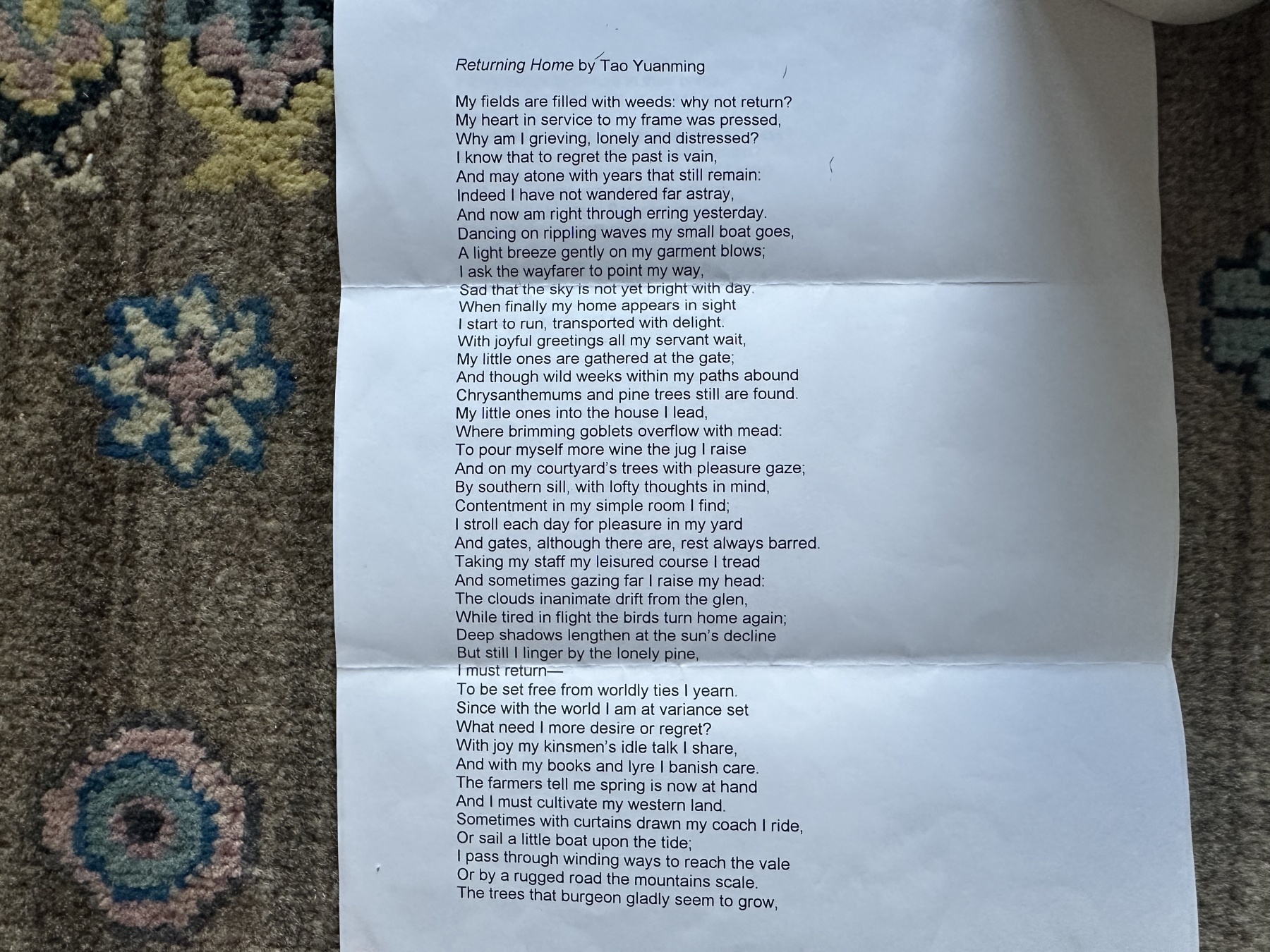 Returning Home by Tao Yuanming

My fields are filled with weeds: why not return?
My heart in service to my frame was pressed,
Why am I grieving, lonely and distressed?
I know that to regret the past is vain,
And may atone with years that still remain:
Indeed I have not wandered far astray,
And now am right through erring yesterday.
Dancing on rippling waves my small boat goes,
A light breeze gently on my garment blows;
I ask the wayfarer to point my way,
Sad that the sky is not yet bright with day.
When finally my home appears in sight
I start to run, transported with delight.
With joyful greetings all my servant wait,
My little ones are gathered at the gate;
And though wild weeks within my paths abound
Chrysanthemums and pine trees still are found.
My little ones into the house I lead,
Where brimming goblets overflow with mead:
To pour myself more wine the jug I raise
And on my courtyard's trees with pleasure gaze;
By southern sill, with lofty thoughts in mind,
Contentment in my simple room I find;
I stroll each day for pleasure in my yard
And gates, although there are, rest always barred.
Taking my staff my leisured course I tread
And sometimes gazing far I raise my head:
The clouds inanimate drift from the glen,
While tired in flight the birds turn home again;
Deep shadows lengthen at the sun's decline
But still I linger by the lonely pine,
I must return—
To be set free from worldly ties I yearn.
Since with the world I am at variance set
What need I more desire or regret?
With joy my kinsmen's idle talk I share,
And with my books and lyre I banish care.
The farmers tell me spring is now at hand
And I must cultivate my western land.
Sometimes with curtains drawn my coach I ride,
Or sail a little boat upon the tide;
I pass through winding ways to reach the vale
Or by a rugged road the mountains scale.
The trees that burgeon gladly seem to grow,